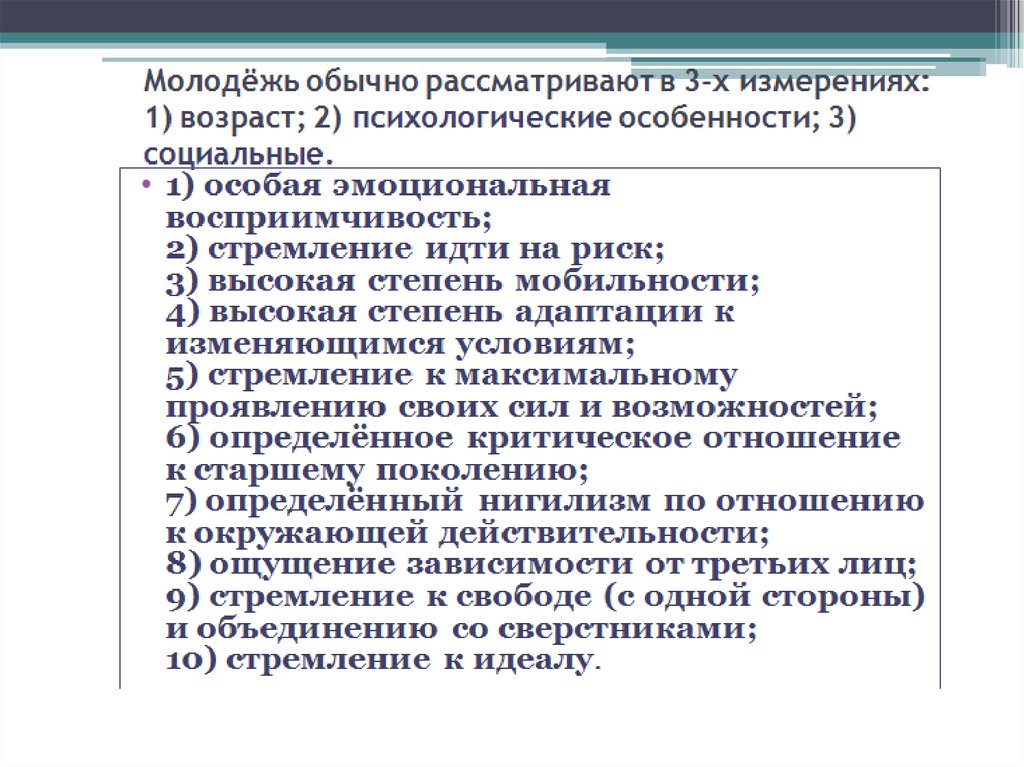 Молодёжь обычно рассматривают в 3-х измерениях: 1) возраст; 2) психологические особенности; 3) социальные.

• 1) особая эмоциональная восприимчивость;
2) стремление идти на риск;
3) высокая степень мобильности;
4) высокая степень адаптации к изменяющимся условиям;
5) стремление к максимальному проявлению своих сил и возможностей;
6) определённое критическое отношение к старшему поколению;
7) определённый нигилизм по отношению к окружающей действительности;
8) ощущение зависимости от третьих лиц;
9) стремление к свободе (с одной стороны) и объединению со сверстниками;
10) стремление к идеалу.